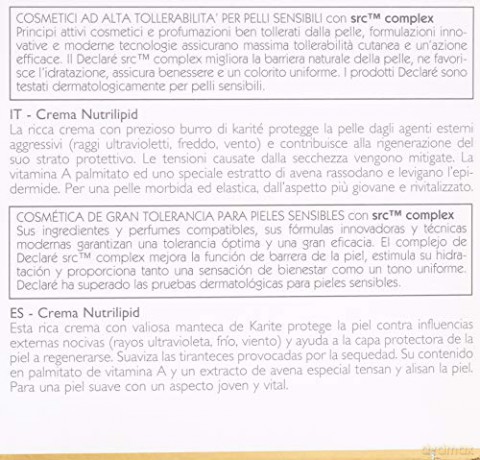 COSMETICI AD ALTA TOLLERABILITA' PER PELLI SENSIBILI con src™ complex
Principi attivi cosmetici e profumazioni ben tollerati dalla pelle, formulazioni innovative e moderne tecnologie assicurano massima tollerabilità cutanea e un'azione efficace. Il Declaré src™ complex migliora la barriera naturale della pelle, ne favorisce l'idratazione, assicura benessere e un colorito uniforme. I prodotti Declaré sono testati dermatologicamente per pelli sensibili.

IT - Crema Nutrilipid
La ricca crema con prezioso burro di karité protegge la pelle dagli agenti esterni aggressivi (raggi ultravioletti, freddo, vento) e contribuisce alla rigenerazione del suo strato protettivo. Le tensioni causate dalla secchezza vengono mitigate. La vitamina A palmitato ed uno speciale estratto di avena rassodano e levigano l'epidermide. Per una pelle morbida ed elastica, dall'aspetto più giovane e rivitalizzato.

COSMÉTICA DE GRAN TOLERANCIA PARA PIELES SENSIBLES con src™ complex
Sus ingredientes y perfumes compatibles, sus fórmulas innovadoras y técnicas modernas garantizan una tolerancia óptima y una gran eficacia. El complejo de Declaré src™ complex mejora la función de barrera de la piel, estimula su hidratación y proporciona tanto una sensación de bienestar como un tono uniforme. Declaré ha superado las pruebas dermatológicas para pieles sensibles.

ES - Crema Nutrilipid
Esta rica crema con valiosa manteca de Karite protege la piel contra influencias externas nocivas (rayos ultravioleta, frío, viento) y ayuda a la capa protectora de la piel a regenerarse. Suaviza las tiranteces provocadas por la sequedad. Su contenido en palmitato de vitamina A y un extracto de avena especial tensan y alisan la piel. Para una piel suave con un aspecto joven y vital.